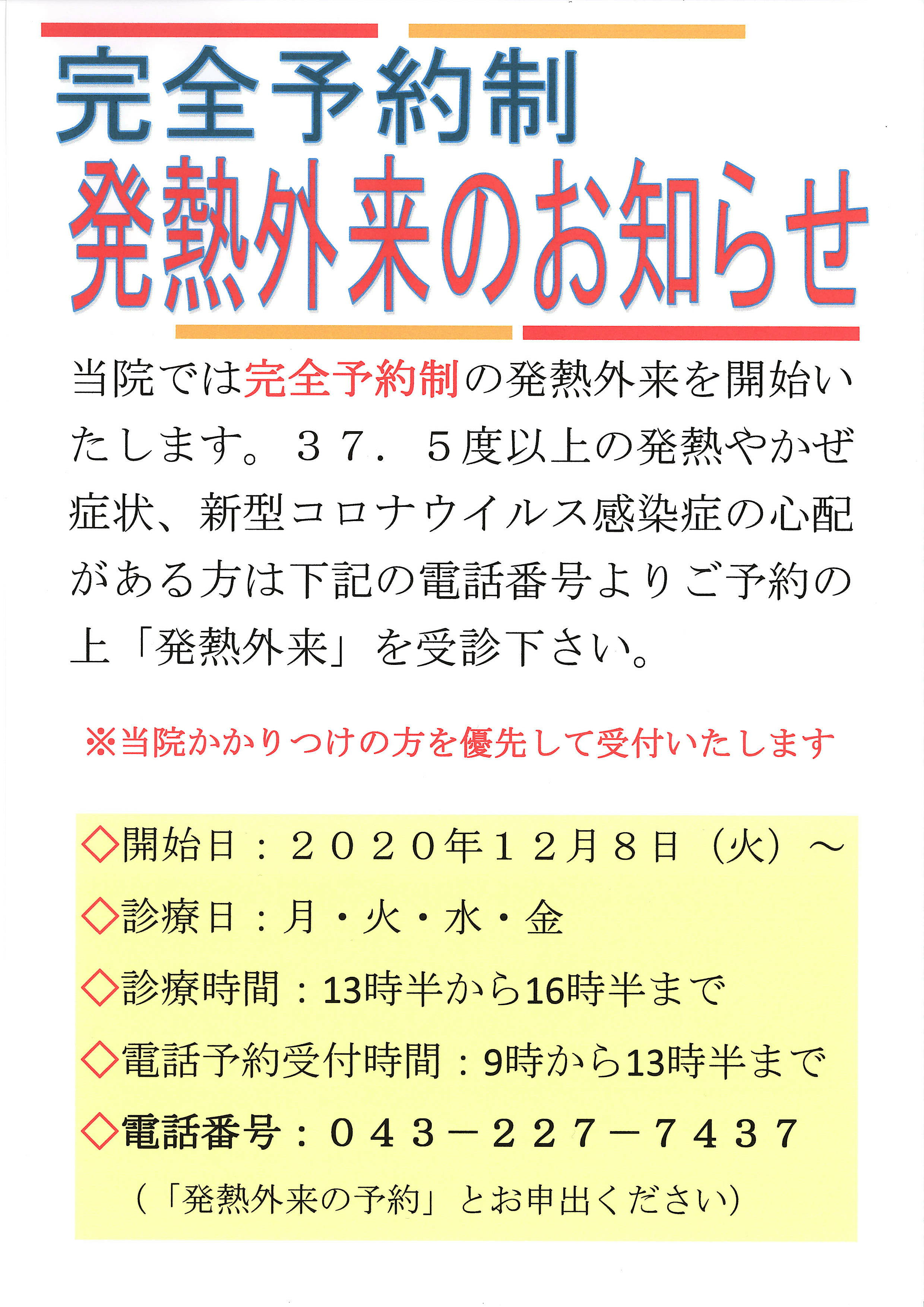 完全予約制
発熱外来のお知らせ

当院では完全予約制の発熱外来を開始いたします。３７．５度以上の発熱やかぜ症状、新型コロナウイルス感染症の心配がある方は下記の電話番号よりご予約の上「発熱外来」を受診下さい。

※当院かかりつけの方を優先して受付いたします

◇開始日：２０２０年１２月８日（火）～
◇診療日：月・火・水・金
◇診療時間：13時半から16時半まで
◇電話予約受付時間：9時から13時半まで
◇電話番号：０４３－２２７－７４３７
（「発熱外来の予約」とお申出ください）